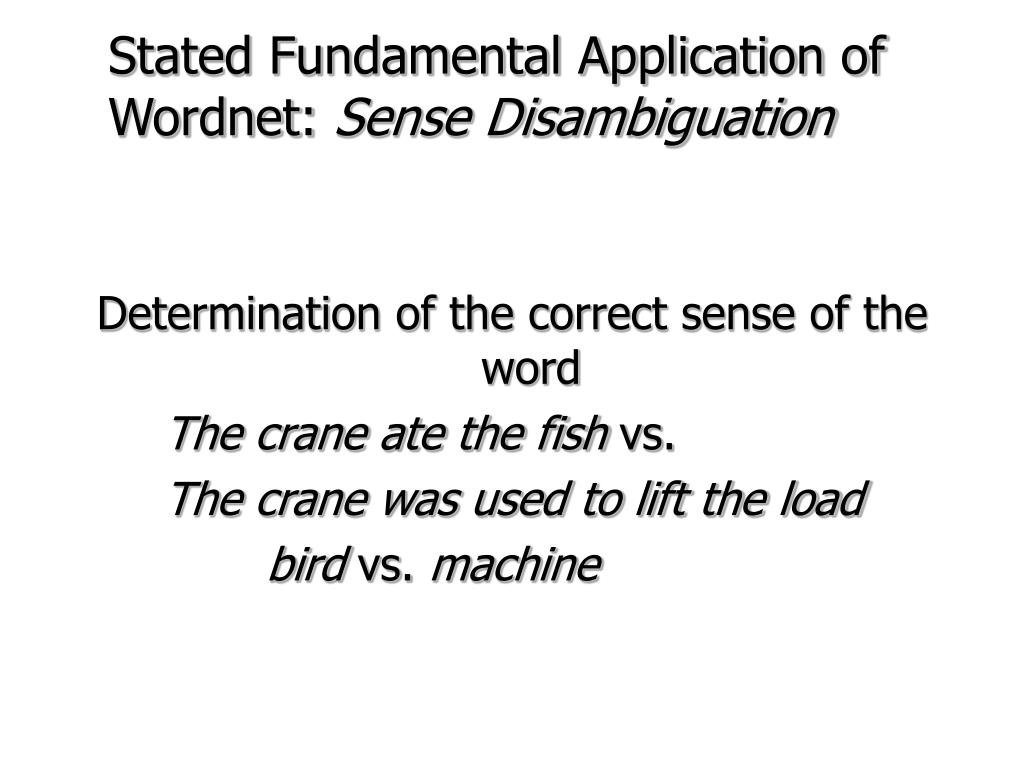 Stated Fundamental Application of Wordnet: Sense Disambiguation

Determination of the correct sense of the word

The crane ate the fish vs.

The crane was used to lift the load

bird vs. machine